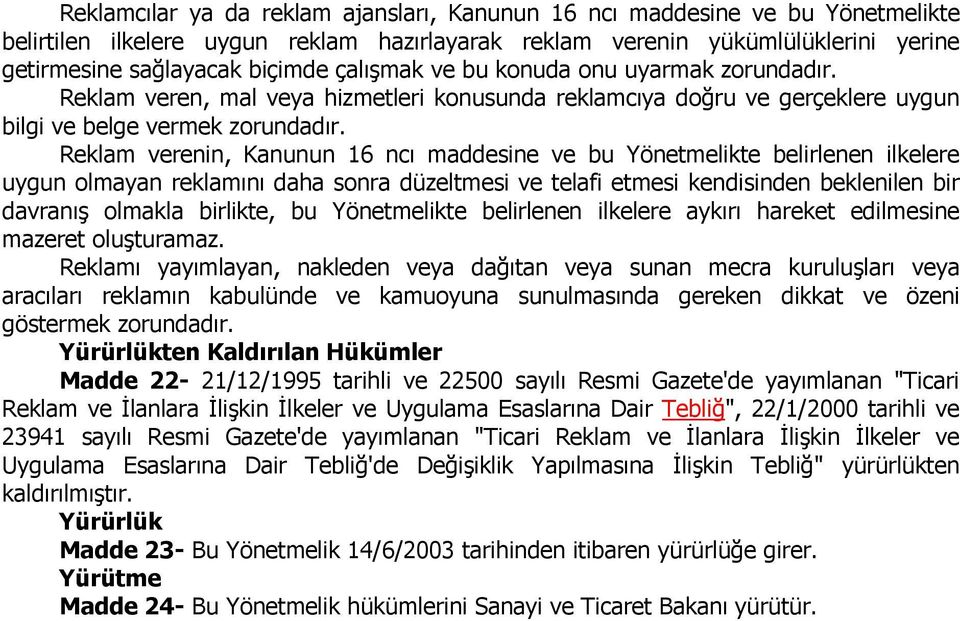 Reklamcılar ya da reklam ajansları, Kanunun 16 ncı maddesine ve bu Yönetmelikte belirtilen ilkelere uygun reklam hazırlayarak reklam verenin yükümlülüklerini yerine getirmesine sağlayacak biçimde çalışmak ve bu konuda onu uyarmak zorundadır.

Reklam veren, mal veya hizmetleri konusunda reklamcıya doğru ve gerçeklere uygun bilgi ve belge vermek zorundadır.

Reklam verenin, Kanunun 16 ncı maddesine ve bu Yönetmelikte belirlenen ilkelere uygun olmayan reklamını daha sonra düzeltmesi ve telafi etmesi kendisinden beklenilen bir davranış olmakla birlikte, bu Yönetmelikte belirlenen ilkelere aykırı hareket edilmesine mazeret oluşturamaz.

Reklamı yayımlayan, nakleden veya dağıtan veya sunan mecra kuruluşları veya aracıları reklamın kabulünde ve kamuoyuna sunulmasında gereken dikkat ve özeni göstermek zorundadır.

Yürürlükten Kaldırılan Hükümler

Madde 22- 21/12/1995 tarihli ve 22500 sayılı Resmi Gazete'de yayımlanan "Ticari Reklam ve İlanlara İlişkin İlkeler ve Uygulama Esaslarına Dair Tebliğ", 22/1/2000 tarihli ve 23941 sayılı Resmi Gazete'de yayımlanan "Ticari Reklam ve İlanlara İlişkin İlkeler ve Uygulama Esaslarına Dair Tebliğ'de Değişiklik Yapılmasına İlişkin Tebliğ" yürürlükten kaldırılmıştır.

Yürürlük

Madde 23- Bu Yönetmelik 14/6/2003 tarihinden itibaren yürürlüğe girer.

Yürütme

Madde 24- Bu Yönetmelik hükümlerini Sanayi ve Ticaret Bakanı yürütür.